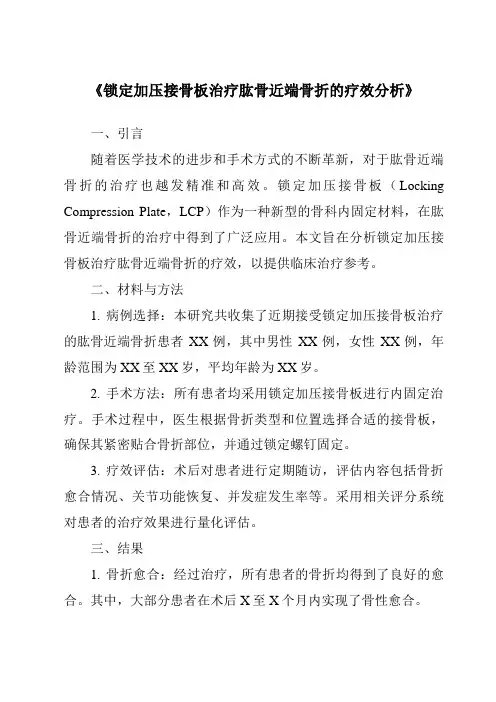 《锁定加压接骨板治疗肱骨近端骨折的疗效分析》

一、引言

随着医学技术的进步和手术方式的不断革新，对于肱骨近端骨折的治疗也越发精准和高效。锁定加压接骨板（Locking Compression Plate，LCP）作为一种新型的骨科内固定材料，在肱骨近端骨折的治疗中得到了广泛应用。本文旨在分析锁定加压接骨板治疗肱骨近端骨折的疗效，以提供临床治疗参考。

二、材料与方法

1. 病例选择：本研究共收集了近期接受锁定加压接骨板治疗的肱骨近端骨折患者 XX 例，其中男性 XX 例，女性 XX 例，年龄范围为 XX 至 XX 岁，平均年龄为 XX 岁。

2. 手术方法：所有患者均采用锁定加压接骨板进行内固定治疗。手术过程中，医生根据骨折类型和位置选择合适的接骨板，确保其紧密贴合骨折部位，并通过锁定螺钉固定。

3. 疗效评估：术后对患者进行定期随访，评估内容包括骨折愈合情况、关节功能恢复、并发症发生率等。采用相关评分系统对患者的治疗效果进行量化评估。

三、结果

1. 骨折愈合：经过治疗，所有患者的骨折均得到了良好的愈合。其中，大部分患者在术后 X 至 X 个月内实现了骨性愈合。